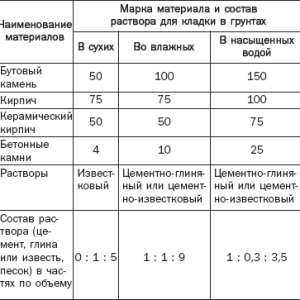 | Наименование материалов | Марка материала и состав раствора для кладки в грунтах | | |
|---|---|---|---|
| | В сухих | Во влажных | В насыщенных водой |
| Бутовый камень | 50 | 100 | 150 |
| Кирпич | 75 | 75 | 100 |
| Керамический кирпич | 50 | 50 | 75 |
| Бетонные камни | 4 | 10 | 25 |
| Растворы | Известковый | Цементно-глиняный или цементно-известковый | Цементно-глиняный или цементно-известковый |
| Состав раствора (цемент, глина или известь, песок) в частях по объему | 0 : 1 : 5 | 1 : 1 : 9 | 1 : 0,3 : 3,5 |